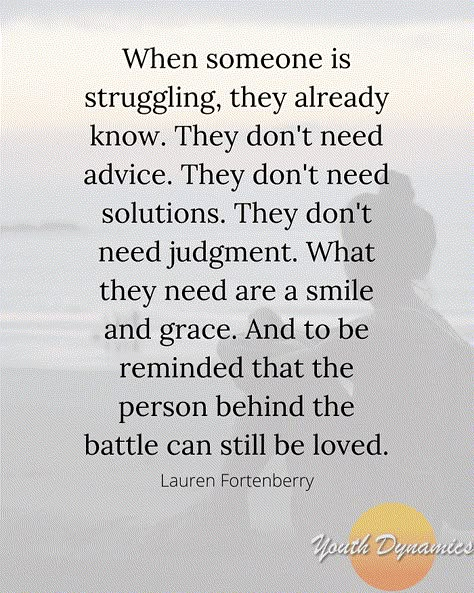 When someone is struggling, they already know. They don't need advice. They don't need solutions. They don't need judgment. What they need are a smile and grace. And to be reminded that the person behind the battle can still be loved.

Lauren Fortenberry

Youth Dynamics